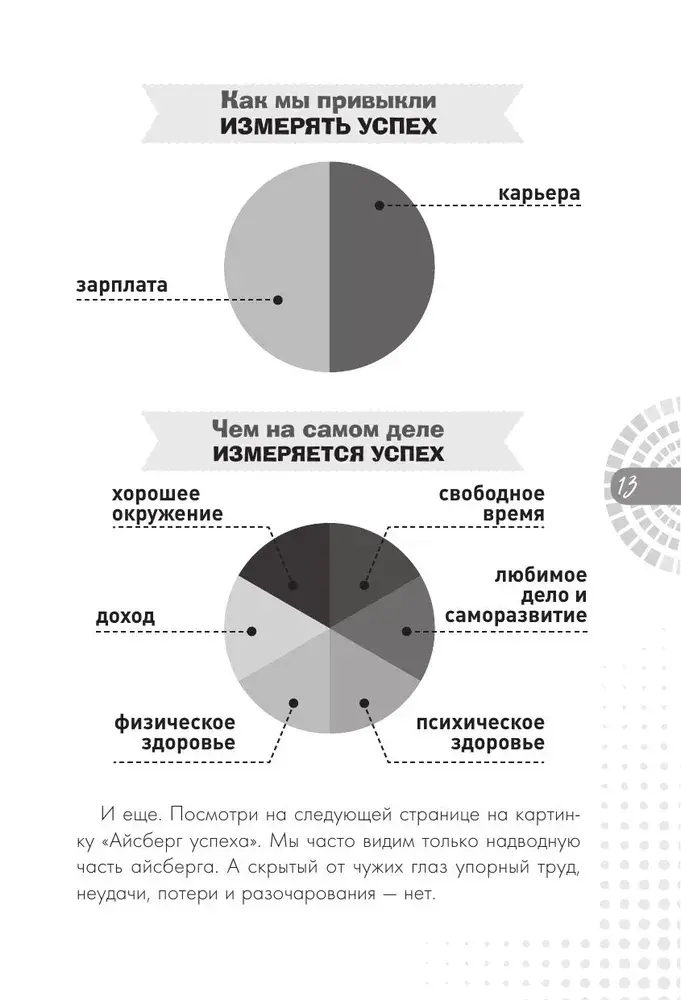 Как мы привыкли
ИЗМЕРЯТЬ УСПЕХ

карьера

зарплата

Чем на самом деле
ИЗМЕРЯЕТСЯ УСПЕХ

13

хорошее окружение

свободное время

любимое дело и саморазвитие

доход

физическое здоровье

психическое здоровье

И еще. Посмотри на следующей странице на картинку «Айсберг успеха». Мы часто видим только надводную часть айсберга. А скрытый от чужих глаз упорный труд, неудачи, потери и разочарования — нет.